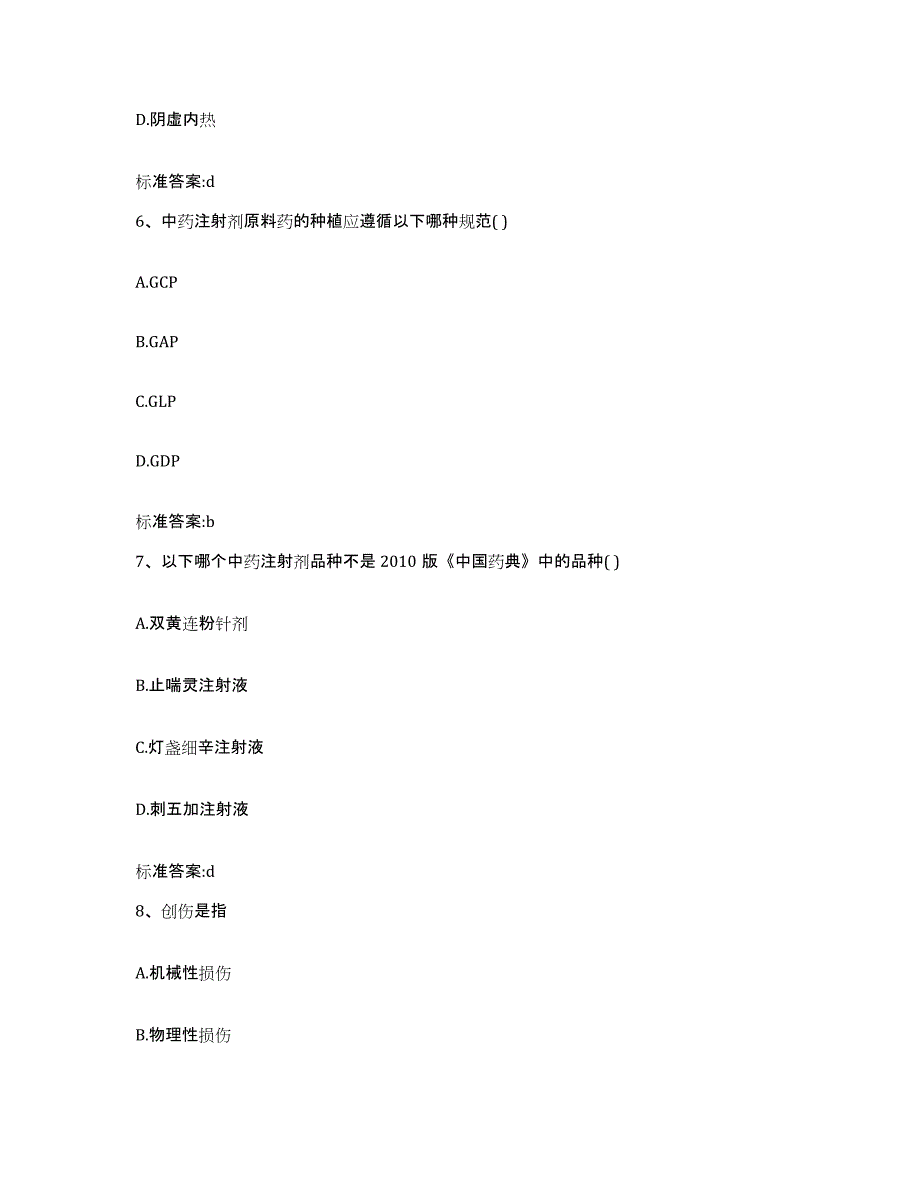 D.阴虚内热

标准答案:d

6、中药注射剂原料药的种植应遵循以下哪种规范( )

A.GCP

B.GAP

C.GLP

D.GDP

标准答案:b

7、以下哪个中药注射剂品种不是 2010 版《中国药典》中的品种( )

A.双黄连粉针剂

B.止喘灵注射液

C.灯盏细辛注射液

D.刺五加注射液

标准答案:d

8、创伤是指

A.机械性损伤

B.物理性损伤